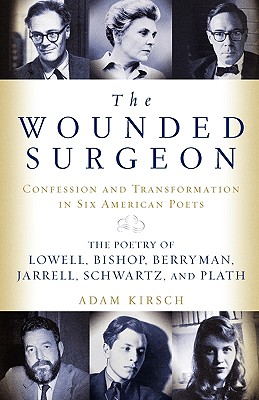 The
WOUNDED
SURGEON

CONFESSION AND TRANSFORMATION
IN SIX AMERICAN POETS

THE POETRY OF
LOWELL, BISHOP, BERRYMAN,
JARRELL, SCHWARTZ, AND PLATH

ADAM KIRSCH